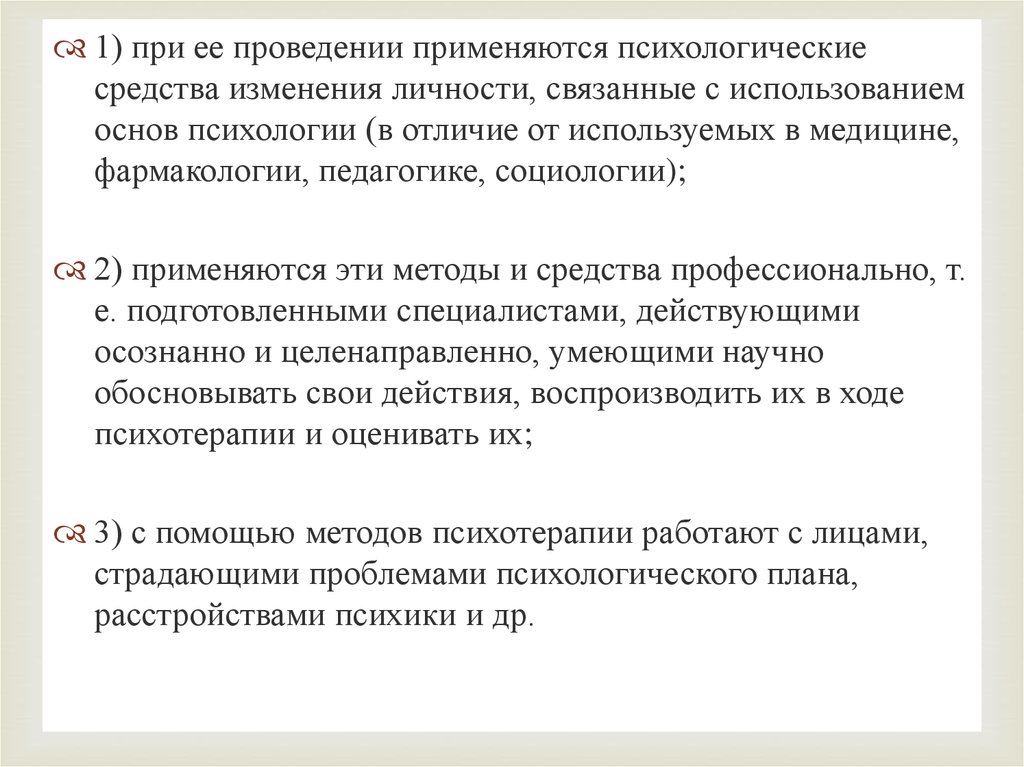 1) при ее проведении применяются психологические средства изменения личности, связанные с использованием основ психологии (в отличие от используемых в медицине, фармакологии, педагогике, социологии);

2) применяются эти методы и средства профессионально, т. е. подготовленными специалистами, действующими осознанно и целенаправленно, умеющими научно обосновывать свои действия, воспроизводить их в ходе психотерапии и оценивать их;

3) с помощью методов психотерапии работают с лицами, страдающими проблемами психологического плана, расстройствами психики и др.